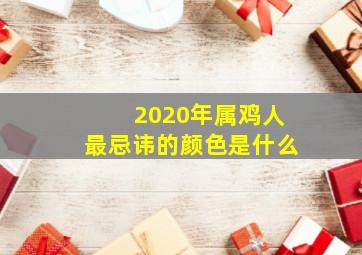 2020年属鸡人
最忌讳的颜色是什么